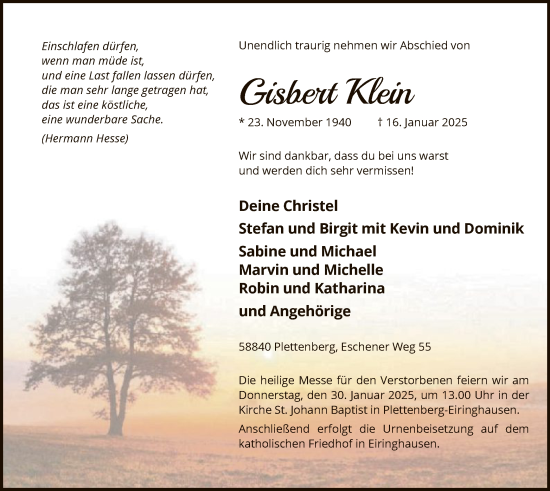 Einschlafen dürfen,
wenn man müde ist,
und eine Last fallen lassen dürfen,
die man sehr lange getragen hat,
das ist eine köstliche,
eine wunderbare Sache.

(Hermann Hesse)

Unendlich traurig nehmen wir Abschied von

Gisbert Klein

* 23. November 1940 † 16. Januar 2025

Wir sind dankbar, dass du bei uns warst
und werden dich sehr vermissen!

Deine Christel
Stefan und Birgit mit Kevin und Dominik
Sabine und Michael
Marvin und Michelle
Robin und Katharina
und Angehörige

58840 Plettenberg, Eschener Weg 55

Die heilige Messe für den Verstorbenen feiern wir am Donnerstag, den 30. Januar 2025, um 13.00 Uhr in der Kirche St. Johann Baptist in Plettenberg-Eiringhausen.

Anschließend erfolgt die Urnenbeisetzung auf dem katholischen Friedhof in Eiringhausen.